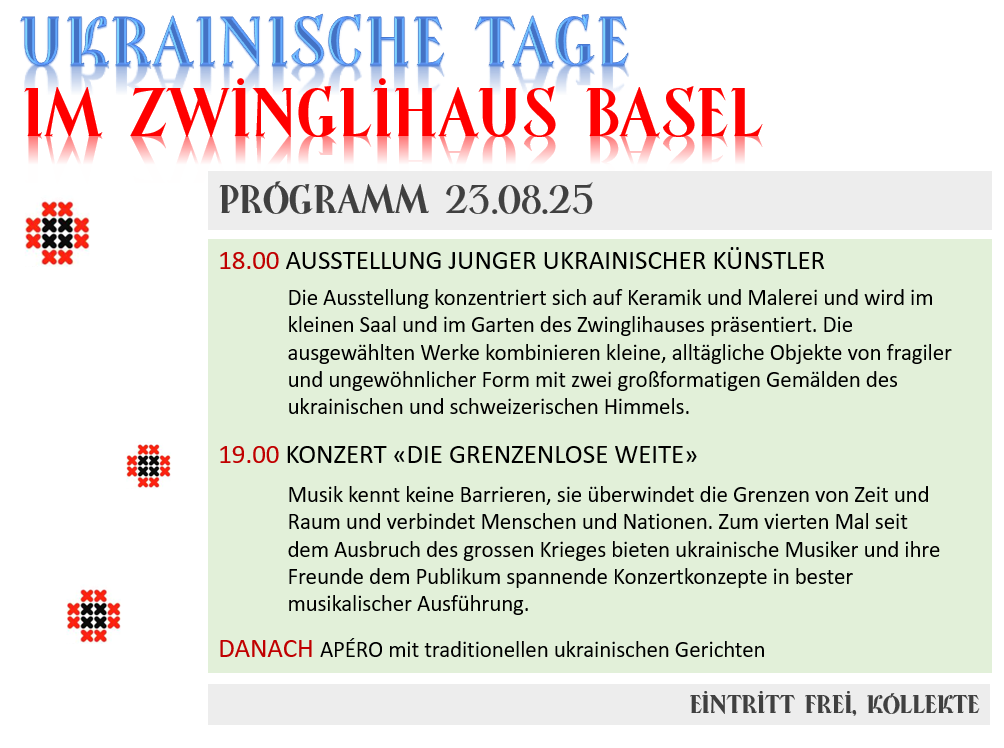 UKRAINISCHE TAGE
IM ZWINGLIHAUS BASEL

PROGRAMM 23.08.25

18.00 AUSSTELLUNG JUNGER UKRAINISCHER KÜNSTLER

Die Ausstellung konzentriert sich auf Keramik und Malerei und wird im kleinen Saal und im Garten des Zwinglihauses präsentiert. Die ausgewählten Werke kombinieren kleine, alltägliche Objekte von fragiler und ungewöhnlicher Form mit zwei großformatigen Gemälden des ukrainischen und schweizerischen Himmels.

19.00 KONZERT «DIE GRENZENLOSE WEITE»

Musik kennt keine Barrieren, sie überwindet die Grenzen von Zeit und Raum und verbindet Menschen und Nationen. Zum vierten Mal seit dem Ausbruch des grossen Krieges bieten ukrainische Musiker und ihre Freunde dem Publikum spannende Konzertkonzepte in bester musikalischer Ausführung.

DANACH APÉRO mit traditionellen ukrainischen Gerichten

EINTRITT FREI, KOLLEKTE